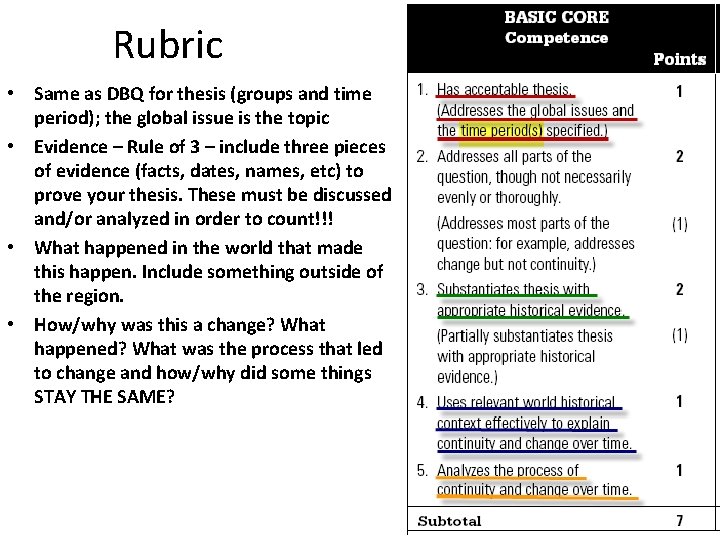 Rubric

• Same as DBQ for thesis (groups and time period); the global issue is the topic
• Evidence – Rule of 3 – include three pieces of evidence (facts, dates, names, etc) to prove your thesis. These must be discussed and/or analyzed in order to count!!!
• What happened in the world that made this happen. Include something outside of the region.
• How/why was this a change? What happened? What was the process that led to change and how/why did some things STAY THE SAME?

| BASIC CORE Competence | Points |
|---|---|
| 1. Has acceptable thesis. (Addresses the global issues and the time period(s) specified.) | 1 |
| 2. Addresses all parts of the question, though not necessarily evenly or thoroughly. | 2 |
| (Addresses most parts of the question: for example, addresses change but not continuity.) | (1) |
| 3. Substantiates thesis with appropriate historical evidence. | 2 |
| (Partially substantiates thesis with appropriate historical evidence.) | (1) |
| 4. Uses relevant world historical context effectively to explain continuity and change over time. | 1 |
| 5. Analyzes the process of continuity and change over time. | 1 |
| Subtotal | 7 |